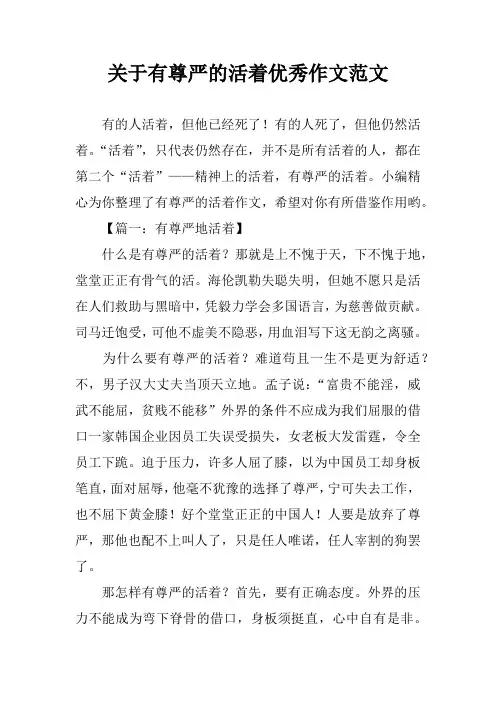 关于有尊严的活着优秀作文范文

有的人活着，但他已经死了！有的人死了，但他仍然活着。“活着”，只代表仍然存在，并不是所有活着的人，都在第二个“活着”——精神上的活着，有尊严的活着。小编精心为你整理了有尊严的活着作文，希望对你有所借鉴作用哟。

【篇一：有尊严地活着】

什么是有尊严的活着？那就是上不愧于天，下不愧于地，堂堂正正有骨气的活。海伦凯勒失聪失明，但她不愿只是活在人们救助与黑暗中，凭毅力学会多国语言，为慈善做贡献。司马迁饱受，可他不虚美不隐恶，用血泪写下这无韵之离骚。

为什么要有尊严的活着？难道苟且一生不是更为舒适？不，男子汉大丈夫当顶天立地。孟子说：“富贵不能淫，威武不能屈，贫贱不能移”外界的条件不应成为我们屈服的借口一家韩国企业因员工失误受损失，女老板大发雷霆，令全员工下跪。迫于压力，许多人屈了膝，以为中国员工却身板笔直，面对屈辱，他毫不犹豫的选择了尊严，宁可失去工作，也不屈下黄金膝！好个堂堂正正的中国人！人要是放弃了尊严，那他也配不上叫人了，只是任人唯诺，任人宰割的狗罢了。

那怎样有尊严的活着？首先，要有正确态度。外界的压力不能成为弯下脊骨的借口，身板须挺直，心中自有是非。